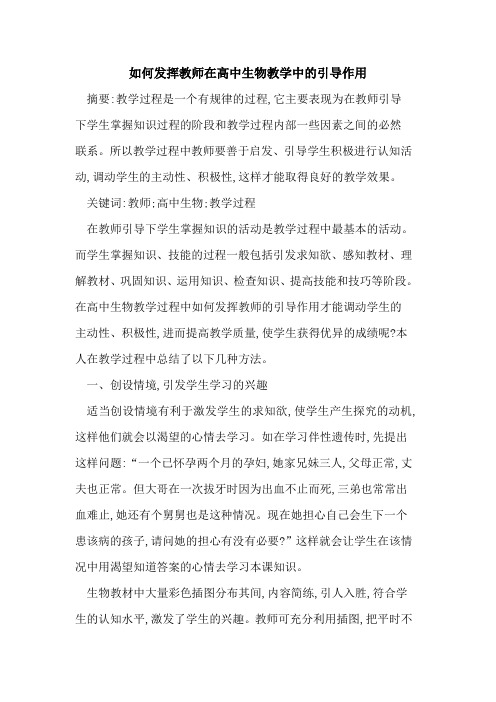 如何发挥教师在高中生物教学中的引导作用

摘要:教学过程是一个有规律的过程,它主要表现为在教师引导下学生掌握知识过程的阶段和教学过程内部一些因素之间的必然联系。所以教学过程中教师要善于启发、引导学生积极进行认知活动,调动学生的主动性、积极性,这样才能取得良好的教学效果。

关键词:教师;高中生物;教学过程

在教师引导下学生掌握知识的活动是教学过程中最基本的活动。而学生掌握知识、技能的过程一般包括引发求知欲、感知教材、理解教材、巩固知识、运用知识、检查知识、提高技能和技巧等阶段。在高中生物教学过程中如何发挥教师的引导作用才能调动学生的主动性、积极性,进而提高教学质量,使学生获得优异的成绩呢?本人在教学过程中总结了以下几种方法。

一、创设情境,引发学生学习的兴趣

适当创设情境有利于激发学生的求知欲,使学生产生探究的动机,这样他们就会以渴望的心情去学习。如在学习伴性遗传时,先提出这样问题:“一个已怀孕两个月的孕妇,她家兄妹三人,父母正常,丈夫也正常。但大哥在一次拔牙时因为出血不止而死,三弟也常常出血难止,她还有个舅舅也是这种情况。现在她担心自己会生下一个患该病的孩子,请问她的担心有没有必要?”这样就会让学生在该情况中用渴望知道答案的心情去学习本课知识。

生物教材中大量彩色插图分布其间,内容简练,引人入胜,符合学生的认知水平,激发了学生的兴趣。教师可充分利用插图,把平时不